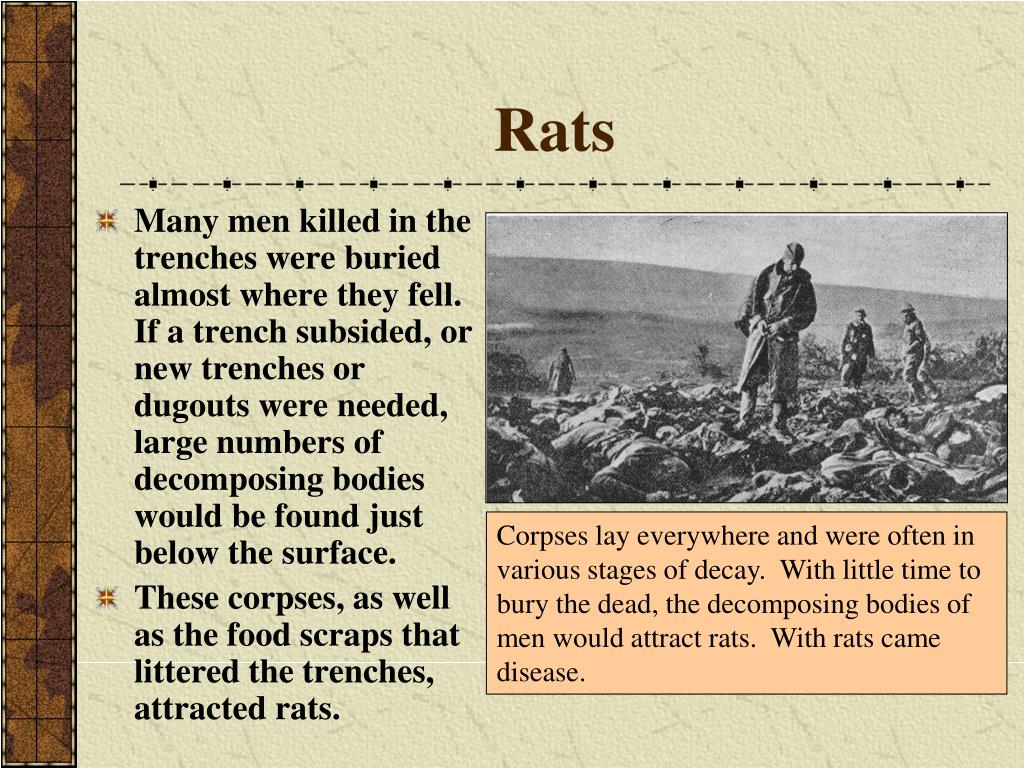 Rats

Many men killed in the trenches were buried almost where they fell. If a trench subsided, or new trenches or dugouts were needed, large numbers of decomposing bodies would be found just below the surface.

These corpses, as well as the food scraps that littered the trenches, attracted rats.

Corpses lay everywhere and were often in various stages of decay. With little time to bury the dead, the decomposing bodies of men would attract rats. With rats came disease.